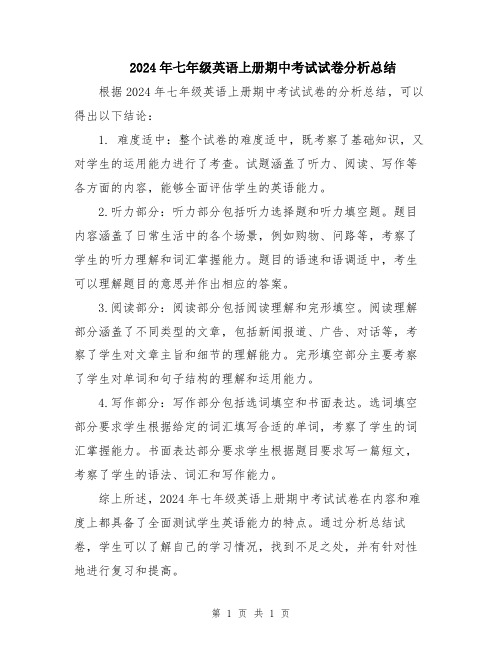 2024年七年级英语上册期中考试试卷分析总结

根据2024年七年级英语上册期中考试试卷的分析总结，可以得出以下结论：

1. 难度适中：整个试卷的难度适中，既考察了基础知识，又对学生的运用能力进行了考查。试题涵盖了听力、阅读、写作等各方面的内容，能够全面评估学生的英语能力。

2.听力部分：听力部分包括听力选择题和听力填空题。题目内容涵盖了日常生活中的各个场景，例如购物、问路等，考察了学生的听力理解和词汇掌握能力。题目的语速和语调适中，考生可以理解题目的意思并作出相应的答案。

3.阅读部分：阅读部分包括阅读理解和完形填空。阅读理解部分涵盖了不同类型的文章，包括新闻报道、广告、对话等，考察了学生对文章主旨和细节的理解能力。完形填空部分主要考察了学生对单词和句子结构的理解和运用能力。

4.写作部分：写作部分包括选词填空和书面表达。选词填空部分要求学生根据给定的词汇填写合适的单词，考察了学生的词汇掌握能力。书面表达部分要求学生根据题目要求写一篇短文，考察了学生的语法、词汇和写作能力。

综上所述，2024年七年级英语上册期中考试试卷在内容和难度上都具备了全面测试学生英语能力的特点。通过分析总结试卷，学生可以了解自己的学习情况，找到不足之处，并有针对性地进行复习和提高。

第 1 页 共 1 页